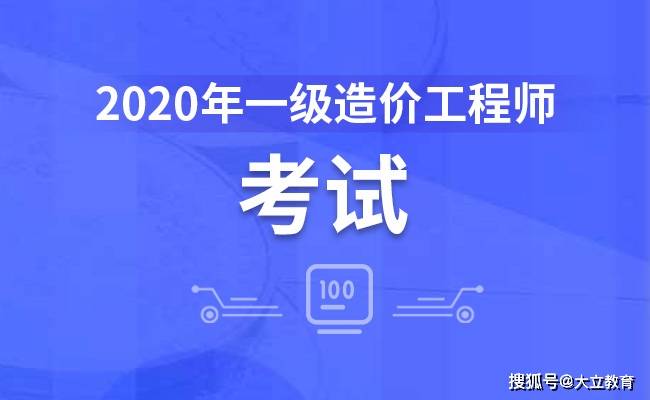 2020年一级造价工程师

考试

100

搜狐号@大立教育